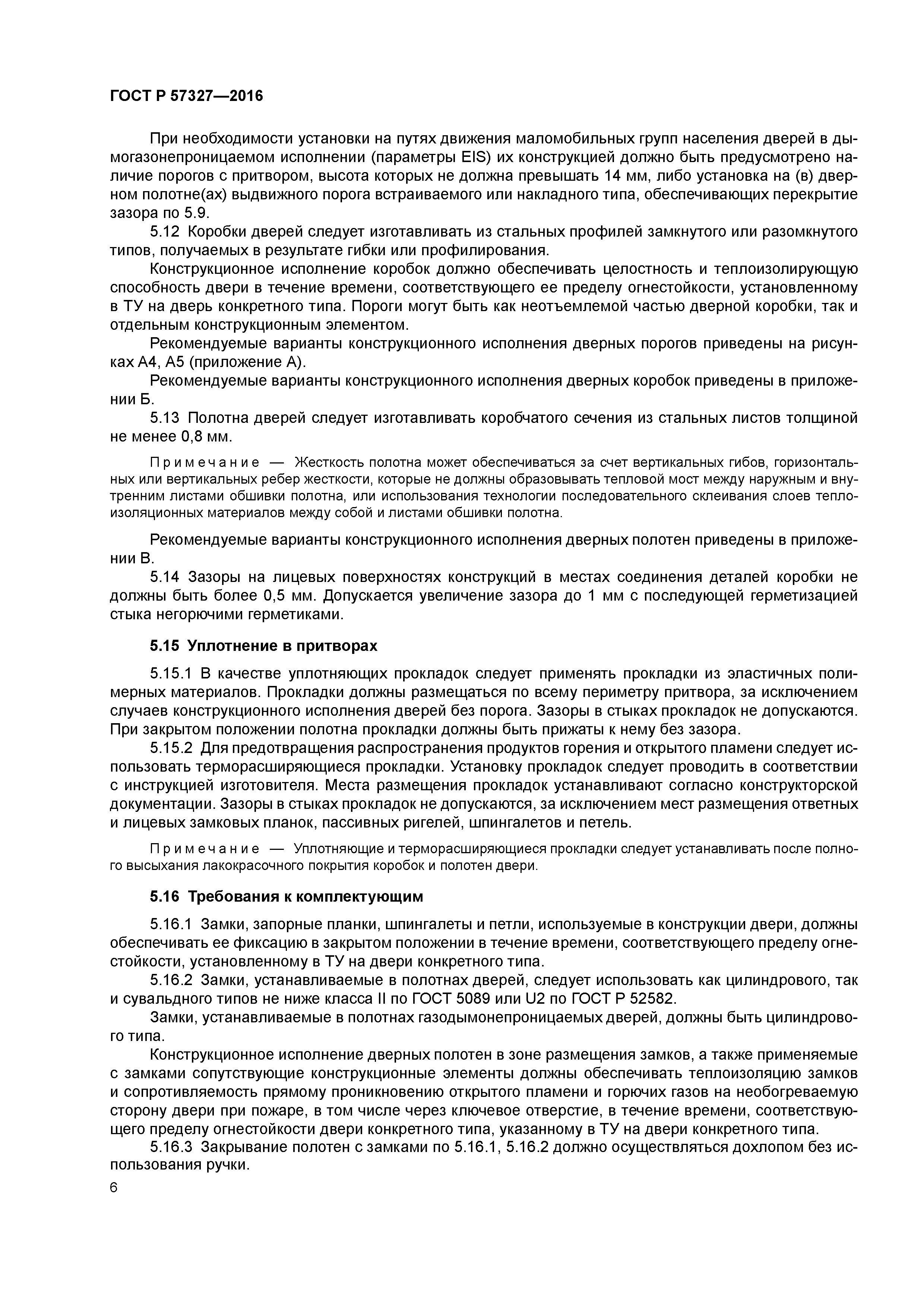 ГОСТ Р 57327—2016

При необходимости установки на путях движения маломобильных групп населения дверей в дымогазонепроницаемом исполнении (параметры EIS) их конструкцией должно быть предусмотрено наличие порогов с притвором, высота которых не должна превышать 14 мм, либо установка на (в) дверном полотне(ах) выдвижного порога встраиваемого или накладного типа, обеспечивающих перекрытие зазора по 5.9.

5.12 Коробки дверей следует изготавливать из стальных профилей замкнутого или разомкнутого типов, получаемых в результате гибки или профилирования.

Конструкционное исполнение коробок должно обеспечивать целостность и теплоизолирующую способность двери в течение времени, соответствующего ее пределу огнестойкости, установленному в ТУ на дверь конкретного типа. Пороги могут быть как неотъемлемой частью дверной коробки, так и отдельным конструкционным элементом.

Рекомендуемые варианты конструкционного исполнения дверных порогов приведены на рисунках А4, А5 (приложение А).

Рекомендуемые варианты конструкционного исполнения дверных коробок приведены в приложении Б.

5.13 Полотна дверей следует изготавливать коробчатого сечения из стальных листов толщиной не менее 0,8 мм.

Примечание — Жесткость полотна может обеспечиваться за счет вертикальных гибов, горизонтальных или вертикальных ребер жесткости, которые не должны образовывать тепловой мост между наружным и внутренним листами обшивки полотна, или использования технологии последовательного склеивания слоев теплоизоляционных материалов между собой и листами обшивки полотна.

Рекомендуемые варианты конструкционного исполнения дверных полотен приведены в приложении В.

5.14 Зазоры на лицевых поверхностях конструкций в местах соединения деталей коробки не должны быть более 0,5 мм. Допускается увеличение зазора до 1 мм с последующей герметизацией стыка негорючими герметиками.

5.15 Уплотнение в притворах

5.15.1 В качестве уплотняющих прокладок следует применять прокладки из эластичных полимерных материалов. Прокладки должны размещаться по всему периметру притвора, за исключением случаев конструкционного исполнения дверей без порога. Зазоры в стыках прокладок не допускаются. При закрытом положении полотна прокладки должны быть прижаты к нему без зазора.

5.15.2 Для предотвращения распространения продуктов горения и открытого пламени следует использовать терморасширяющиеся прокладки. Установку прокладок следует проводить в соответствии с инструкцией изготовителя. Места размещения прокладок устанавливают согласно конструкторской документации. Зазоры в стыках прокладок не допускаются, за исключением мест размещения ответных и лицевых замковых планок, пассивных ригелей, шпингалетов и петель.

Примечание — Уплотняющие и терморасширяющиеся прокладки следует устанавливать после полного высыхания лакокрасочного покрытия коробок и полотен двери.

5.16 Требования к комплектующим

5.16.1 Замки, запорные планки, шпингалеты и петли, используемые в конструкции двери, должны обеспечивать ее фиксацию в закрытом положении в течение времени, соответствующего пределу огнестойкости, установленному в ТУ на двери конкретного типа.

5.16.2 Замки, устанавливаемые в полотнах дверей, следует использовать как цилиндрового, так и сувальдного типов не ниже класса II по ГОСТ 5089 или U2 по ГОСТ Р 52582.

Замки, устанавливаемые в полотнах газодымонепроницаемых дверей, должны быть цилиндрового типа.

Конструкционное исполнение дверных полотен в зоне размещения замков, а также применяемые с замками сопутствующие конструкционные элементы должны обеспечивать теплоизоляцию замков и сопротивляемость прямому проникновению открытого пламени и горючих газов на необогреваемую сторону двери при пожаре, в том числе через ключевое отверстие, в течение времени, соответствующего пределу огнестойкости двери конкретного типа, указанному в ТУ на двери конкретного типа.

5.16.3 Закрывание полотен с замками по 5.16.1, 5.16.2 должно осуществляться дохлопом без использования ручки.

6